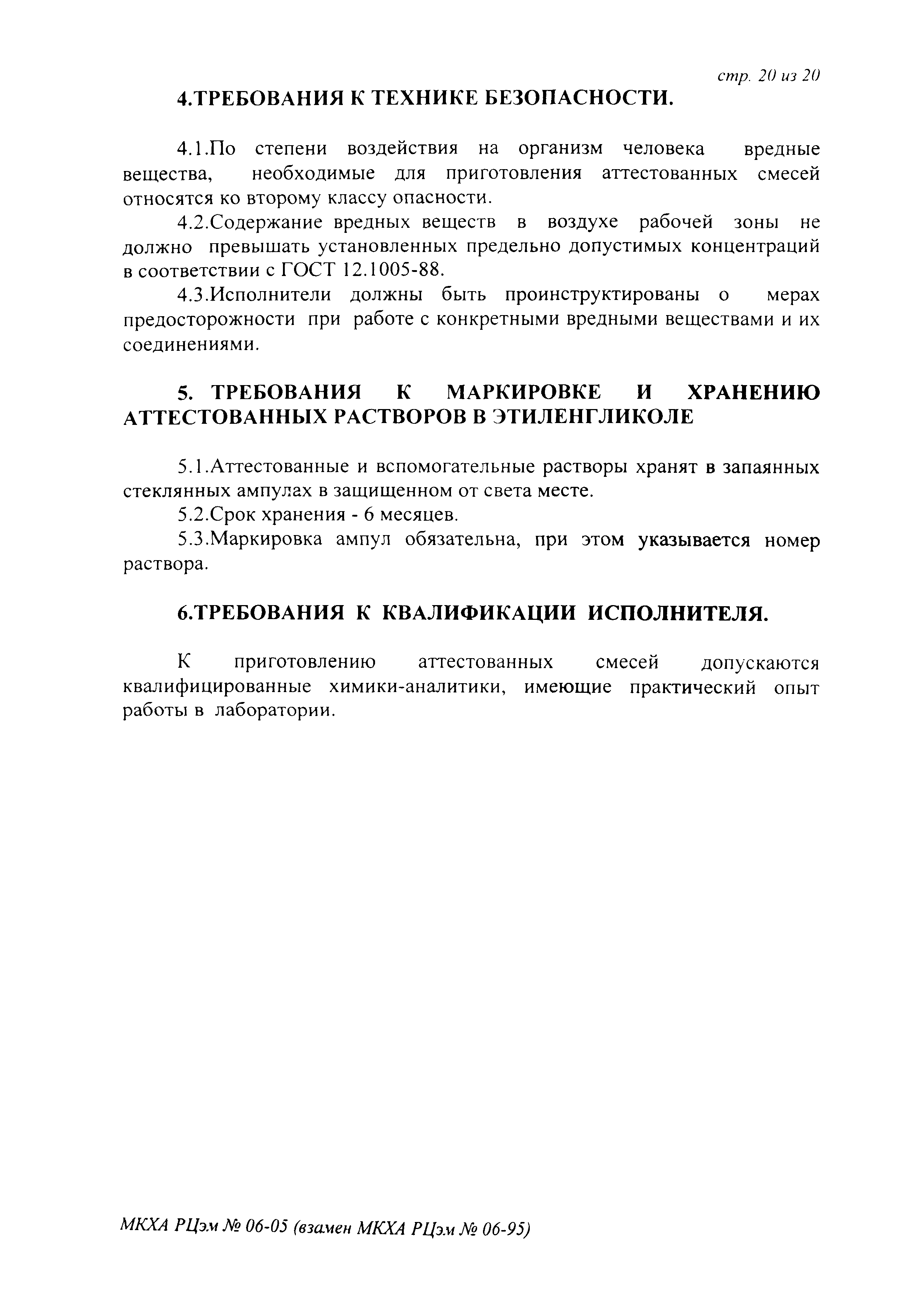 стр. 20 из 20

4.ТРЕБОВАНИЯ К ТЕХНИКЕ БЕЗОПАСНОСТИ.

4.1.По степени воздействия на организм человека вредные вещества, необходимые для приготовления аттестованных смесей относятся ко второму классу опасности.

4.2.Содержание вредных веществ в воздухе рабочей зоны не должно превышать установленных предельно допустимых концентраций в соответствии с ГОСТ 12.1005-88.

4.3.Исполнители должны быть проинструктированы о мерах предосторожности при работе с конкретными вредными веществами и их соединениями.

5. ТРЕБОВАНИЯ К МАРКИРОВКЕ И ХРАНЕНИЮ АТТЕСТОВАННЫХ РАСТВОРОВ В ЭТИЛЕНГЛИКОЛЕ

5.1.Аттестованные и вспомогательные растворы хранят в запаянных стеклянных ампулах в защищенном от света месте.

5.2.Срок хранения - 6 месяцев.

5.3.Маркировка ампул обязательна, при этом указывается номер раствора.

6.ТРЕБОВАНИЯ К КВАЛИФИКАЦИИ ИСПОЛНИТЕЛЯ.

К приготовлению аттестованных смесей допускаются квалифицированные химики-аналитики, имеющие практический опыт работы в лаборатории.

МКХА РЦэм № 06-05 (взамен МКХА РЦэм № 06-95)